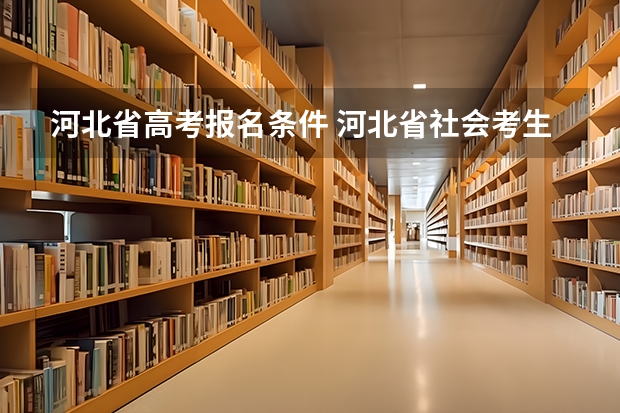 河北省高考报名条件 河北省社会考生